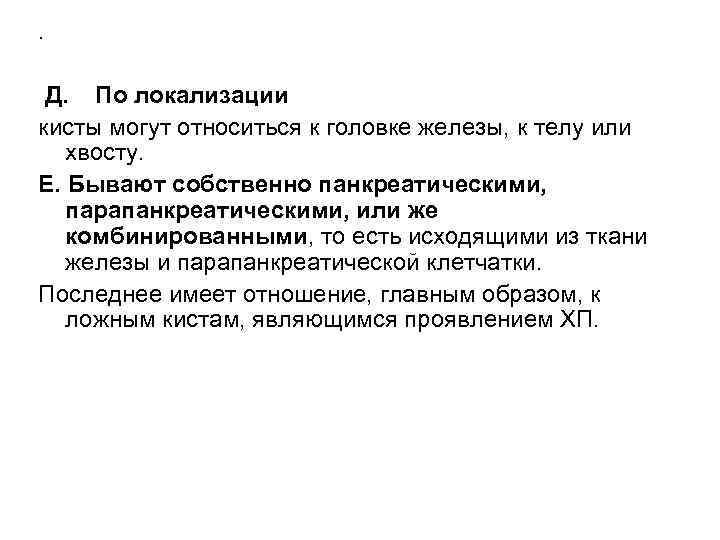 .

Д. По локализации

кисты могут относиться к головке железы, к телу или хвосту.

Е. Бывают собственно панкреатическими, парапанкреатическими, или же комбинированными, то есть исходящими из ткани железы и парапанкреатической клетчатки.

Последнее имеет отношение, главным образом, к ложным кистам, являющимся проявлением ХП.